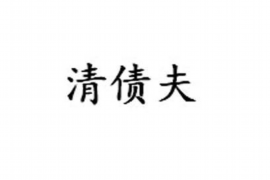 清债夫